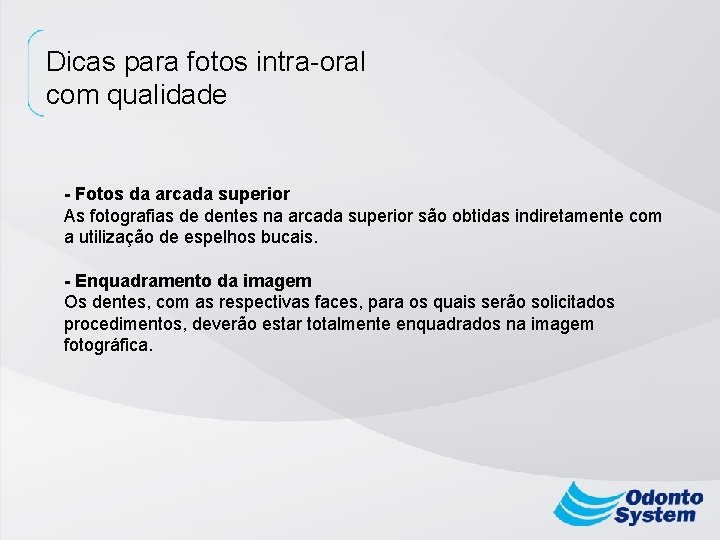 Dicas para fotos intra-oral com qualidade

- Fotos da arcada superior
As fotografias de dentes na arcada superior são obtidas indiretamente com a utilização de espelhos bucais.

- Enquadramento da imagem
Os dentes, com as respectivas faces, para os quais serão solicitados procedimentos, deverão estar totalmente enquadrados na imagem fotográfica.

Odonto System